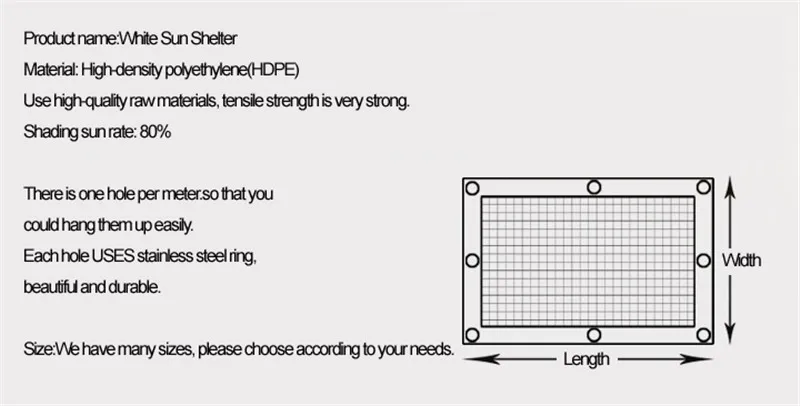 Product name:White Sun Shelter

Material: High-density polyethylene(HDPE)

Use high-quality raw materials, tensile strength is very strong.

Shading sun rate: 80%

There is one hole per meter.so that you could hang them up easily.
Each hole USES stainless steel ring, beautiful and durable.

Size:We have many sizes, please choose according to your needs.

Width

Length